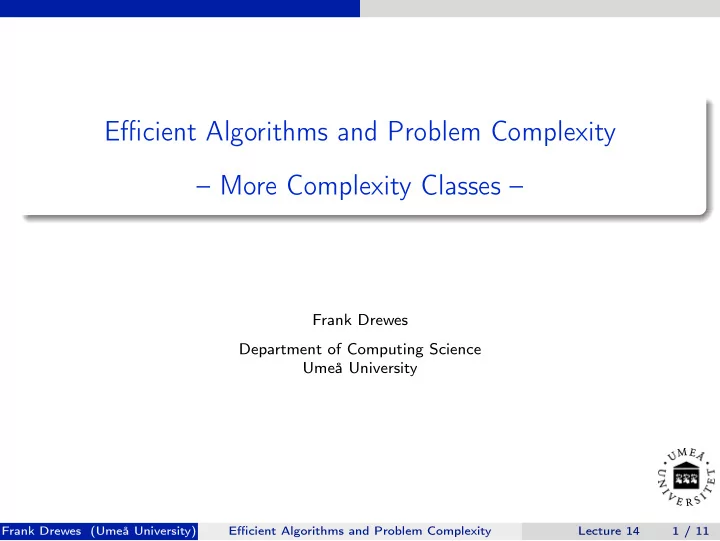 Efficient Algorithms and Problem Complexity

– More Complexity Classes –

Frank Drewes

Department of Computing Science
Umeå University

UMEÅ UNIVERSITET

Frank Drewes (Umeå University) Efficient Algorithms and Problem Complexity Lecture 14 1 / 11